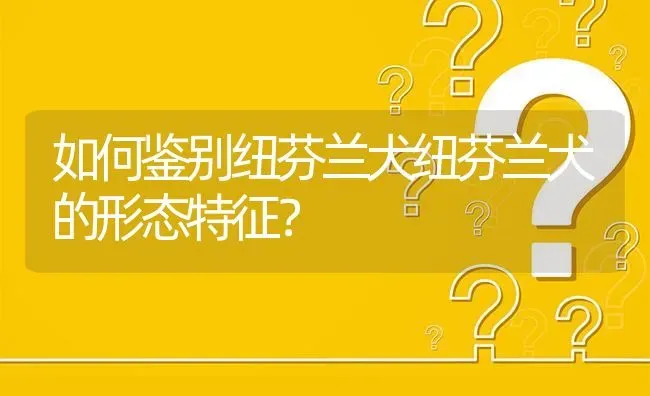 如何鉴别纽芬兰犬纽芬兰犬的形态特征?